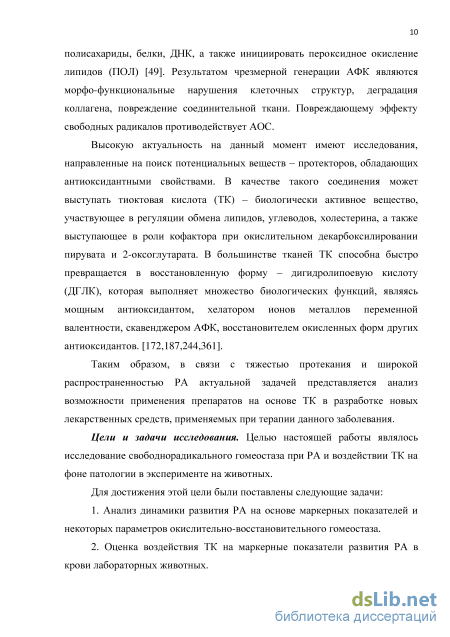 10

полисахариды, белки, ДНК, а также инициировать пероксидное окисление липидов (ПОЛ) [49]. Результатом чрезмерной генерации АФК являются морфо-функциональные нарушения клеточных структур, деградация коллагена, повреждение соединительной ткани. Повреждающему эффекту свободных радикалов противодействует АОС.

Высокую актуальность на данный момент имеют исследования, направленные на поиск потенциальных веществ – протекторов, обладающих антиоксидантными свойствами. В качестве такого соединения может выступать тиоктовая кислота (ТК) – биологически активное вещество, участвующее в регуляции обмена липидов, углеводов, холестерина, а также выступающее в роли кофактора при окислительном декарбоксилировании пирувата и 2-оксоглутарата. В большинстве тканей ТК способна быстро превращается в восстановленную форму – дигидролипоевую кислоту (ДГЛК), которая выполняет множество биологических функций, являясь мощным антиоксидантом, хелатором ионов металлов переменной валентности, скавенджером АФК, восстановителем окисленных форм других антиоксидантов. [172,187,244,361].

Таким образом, в связи с тяжестью протекания и широкой распространенностью РА актуальной задачей представляется анализ возможности применения препаратов на основе ТК в разработке новых лекарственных средств, применяемых при терапии данного заболевания.

Цели и задачи исследования. Целью настоящей работы являлось исследование свободнорадикального гомеостаза при РА и воздействии ТК на фоне патологии в эксперименте на животных.

Для достижения этой цели были поставлены следующие задачи:

1. Анализ динамики развития РА на основе маркерных показателей и некоторых параметров окислительно-восстановительного гомеостаза.

2. Оценка воздействия ТК на маркерные показатели развития РА в крови лабораторных животных.

dsLib.net
библиотека диссертаций